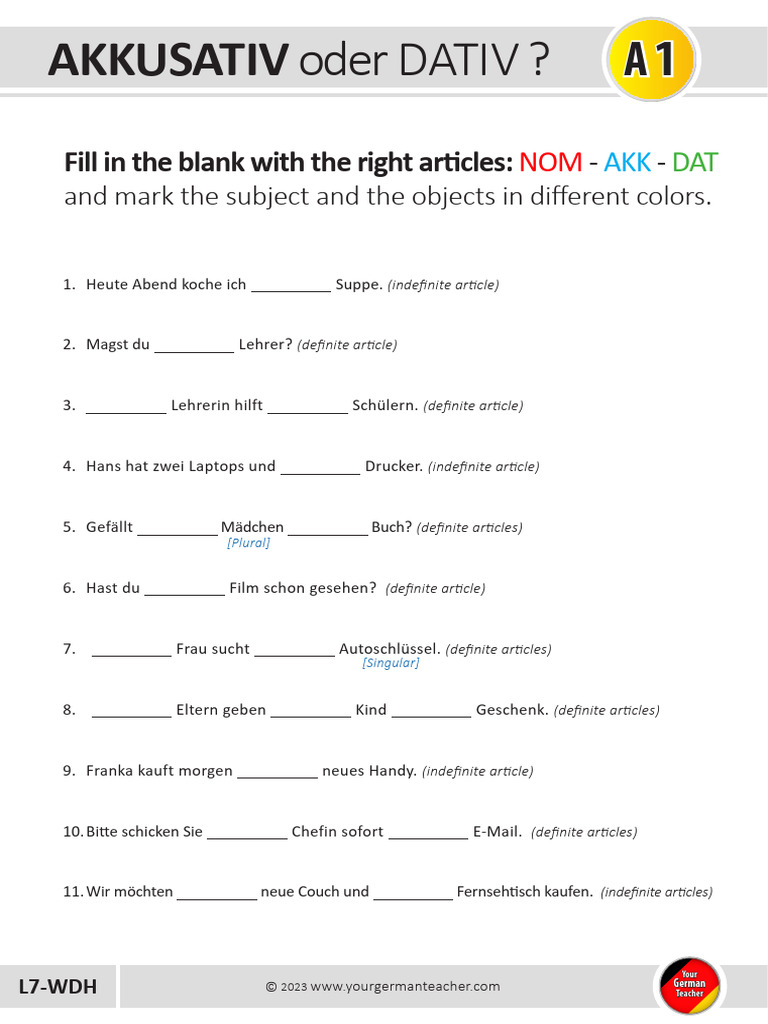 AKKUSATIV oder DATIV ?

A1

Fill in the blank with the right articles: NOM - AKK - DAT and mark the subject and the objects in different colors.

1. Heute Abend koche ich __________ Suppe. (indefinite article)

2. Magst du __________ Lehrer? (definite article)

3. __________ Lehrerin hilft __________ Schülern. (definite article)

4. Hans hat zwei Laptops und __________ Drucker. (indefinite article)

5. Gefällt __________ Mädchen __________ Buch? (definite articles)
[Plural]

6. Hast du __________ Film schon gesehen? (definite article)

7. __________ Frau sucht __________ Autoschlüssel. (definite articles)
[Singular]

8. __________ Eltern geben __________ Kind __________ Geschenk. (definite articles)

9. Franka kauft morgen __________ neues Handy. (indefinite article)

10. Bitte schicken Sie __________ Chefin sofort __________ E-Mail. (definite articles)

11. Wir möchten __________ neue Couch und __________ Fernsehtisch kaufen. (indefinite articles)

L7-WDH

© 2023 www.yourgermanteacher.com

Your German Teacher